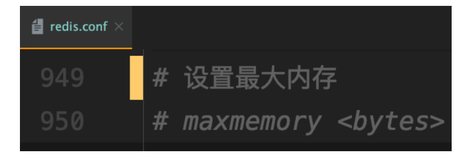 redis.conf ×

949 # 设置最大内存
950 # maxmemory <bytes>